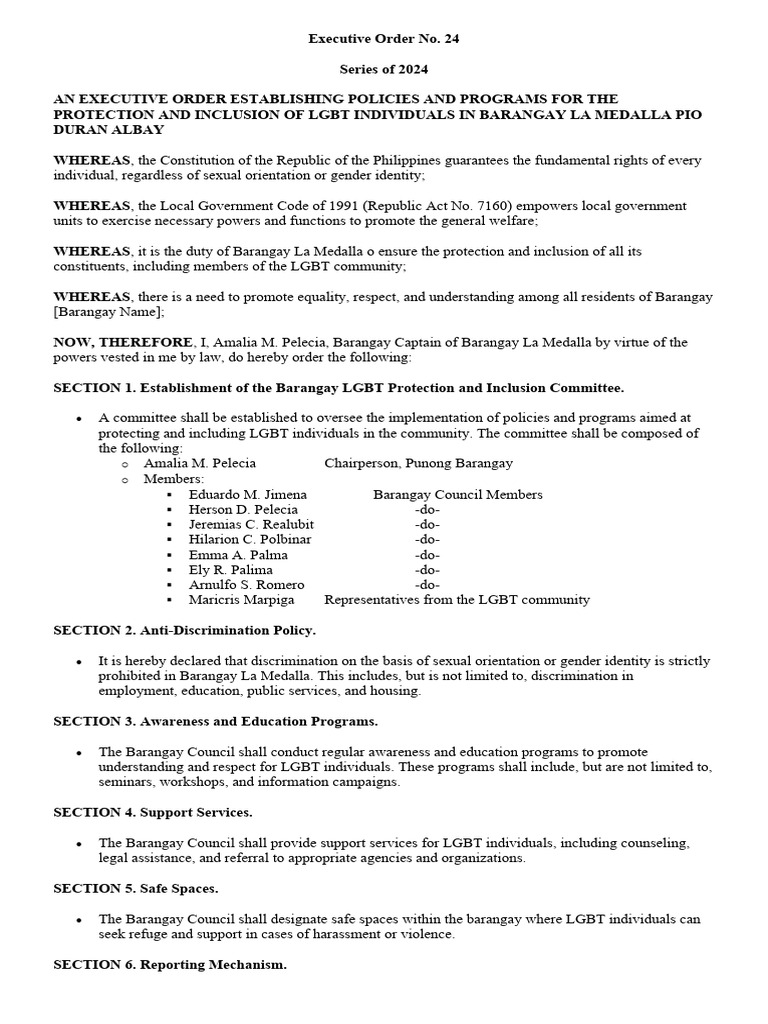 Executive Order No. 24

Series of 2024

AN EXECUTIVE ORDER ESTABLISHING POLICIES AND PROGRAMS FOR THE PROTECTION AND INCLUSION OF LGBT INDIVIDUALS IN BARANGAY LA MEDALLA PIO DURAN ALBAY

WHEREAS, the Constitution of the Republic of the Philippines guarantees the fundamental rights of every individual, regardless of sexual orientation or gender identity;

WHEREAS, the Local Government Code of 1991 (Republic Act No. 7160) empowers local government units to exercise necessary powers and functions to promote the general welfare;

WHEREAS, it is the duty of Barangay La Medalla o ensure the protection and inclusion of all its constituents, including members of the LGBT community;

WHEREAS, there is a need to promote equality, respect, and understanding among all residents of Barangay [Barangay Name];

NOW, THEREFORE, I, Amalia M. Pelecia, Barangay Captain of Barangay La Medalla by virtue of the powers vested in me by law, do hereby order the following:

SECTION 1. Establishment of the Barangay LGBT Protection and Inclusion Committee.

• A committee shall be established to oversee the implementation of policies and programs aimed at protecting and including LGBT individuals in the community. The committee shall be composed of the following:
  o Amalia M. Pelecia Chairperson, Punong Barangay
  o Members:
    ▪ Eduardo M. Jimena Barangay Council Members
    ▪ Herson D. Pelecia -do-
    ▪ Jeremias C. Realubit -do-
    ▪ Hilarion C. Polbinar -do-
    ▪ Emma A. Palma -do-
    ▪ Ely R. Palima -do-
    ▪ Arnulfo S. Romero -do-
    ▪ Maricris Marpiga Representatives from the LGBT community

SECTION 2. Anti-Discrimination Policy.

• It is hereby declared that discrimination on the basis of sexual orientation or gender identity is strictly prohibited in Barangay La Medalla. This includes, but is not limited to, discrimination in employment, education, public services, and housing.

SECTION 3. Awareness and Education Programs.

• The Barangay Council shall conduct regular awareness and education programs to promote understanding and respect for LGBT individuals. These programs shall include, but are not limited to, seminars, workshops, and information campaigns.

SECTION 4. Support Services.

• The Barangay Council shall provide support services for LGBT individuals, including counseling, legal assistance, and referral to appropriate agencies and organizations.

SECTION 5. Safe Spaces.

• The Barangay Council shall designate safe spaces within the barangay where LGBT individuals can seek refuge and support in cases of harassment or violence.

SECTION 6. Reporting Mechanism.